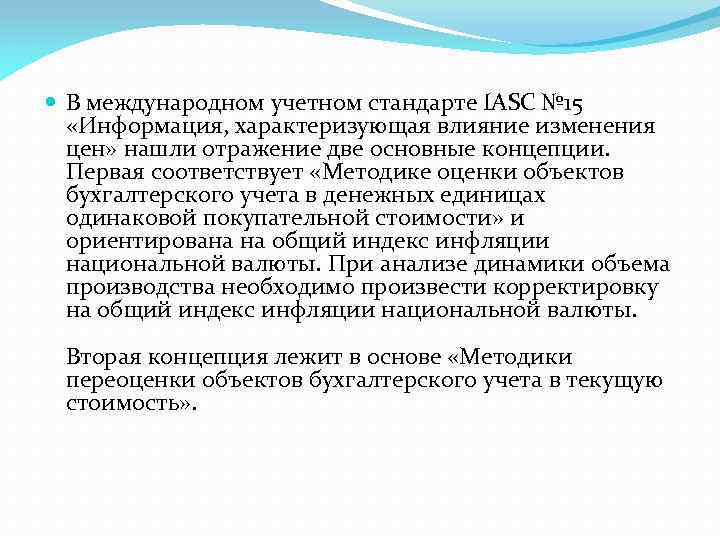 В международном учетном стандарте IASC №15 «Информация, характеризующая влияние изменения цен» нашли отражение две основные концепции. Первая соответствует «Методике оценки объектов бухгалтерского учета в денежных единицах одинаковой покупательной стоимости» и ориентирована на общий индекс инфляции национальной валюты. При анализе динамики объема производства необходимо произвести корректировку на общий индекс инфляции национальной валюты.

Вторая концепция лежит в основе «Методики переоценки объектов бухгалтерского учета в текущую стоимость».